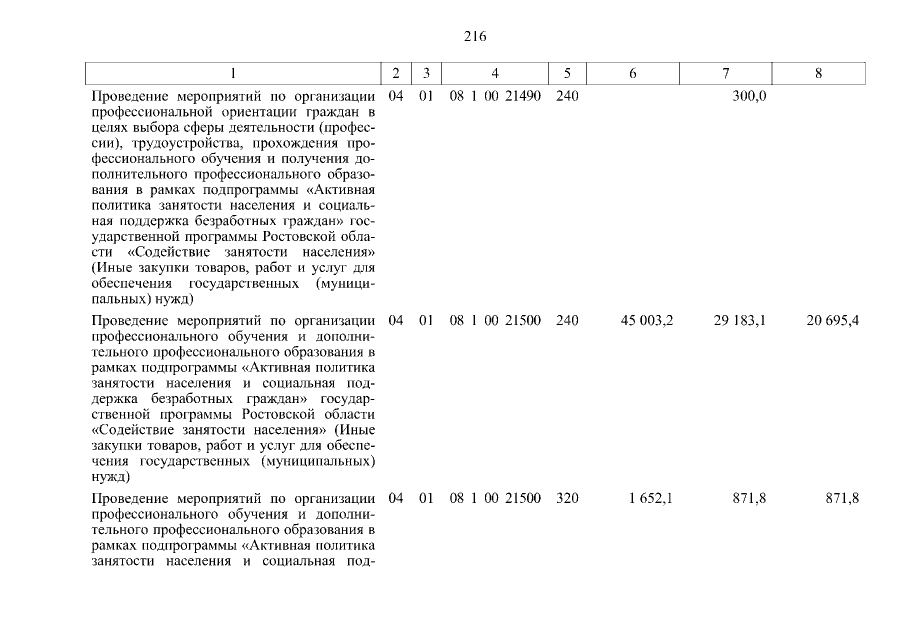 216

| 1 | 2 | 3 | 4 | 5 | 6 | 7 | 8 |
|---|---|---|---|---|---|---|---|
| Проведение мероприятий по организации профессиональной ориентации граждан в целях выбора сферы деятельности (профессии), трудоустройства, прохождения профессионального обучения и получения дополнительного профессионального образования в рамках подпрограммы «Активная политика занятости населения и социальная поддержка безработных граждан» государственной программы Ростовской области «Содействие занятости населения» (Иные закупки товаров, работ и услуг для обеспечения государственных (муниципальных) нужд) | 04 | 01 | 08 1 00 21490 | 240 | | 300,0 | |
| Проведение мероприятий по организации профессионального обучения и дополнительного профессионального образования в рамках подпрограммы «Активная политика занятости населения и социальная поддержка безработных граждан» государственной программы Ростовской области «Содействие занятости населения» (Иные закупки товаров, работ и услуг для обеспечения государственных (муниципальных) нужд) | 04 | 01 | 08 1 00 21500 | 240 | 45 003,2 | 29 183,1 | 20 695,4 |
| Проведение мероприятий по организации профессионального обучения и дополнительного профессионального образования в рамках подпрограммы «Активная политика занятости населения и социальная под- | 04 | 01 | 08 1 00 21500 | 320 | 1 652,1 | 871,8 | 871,8 |